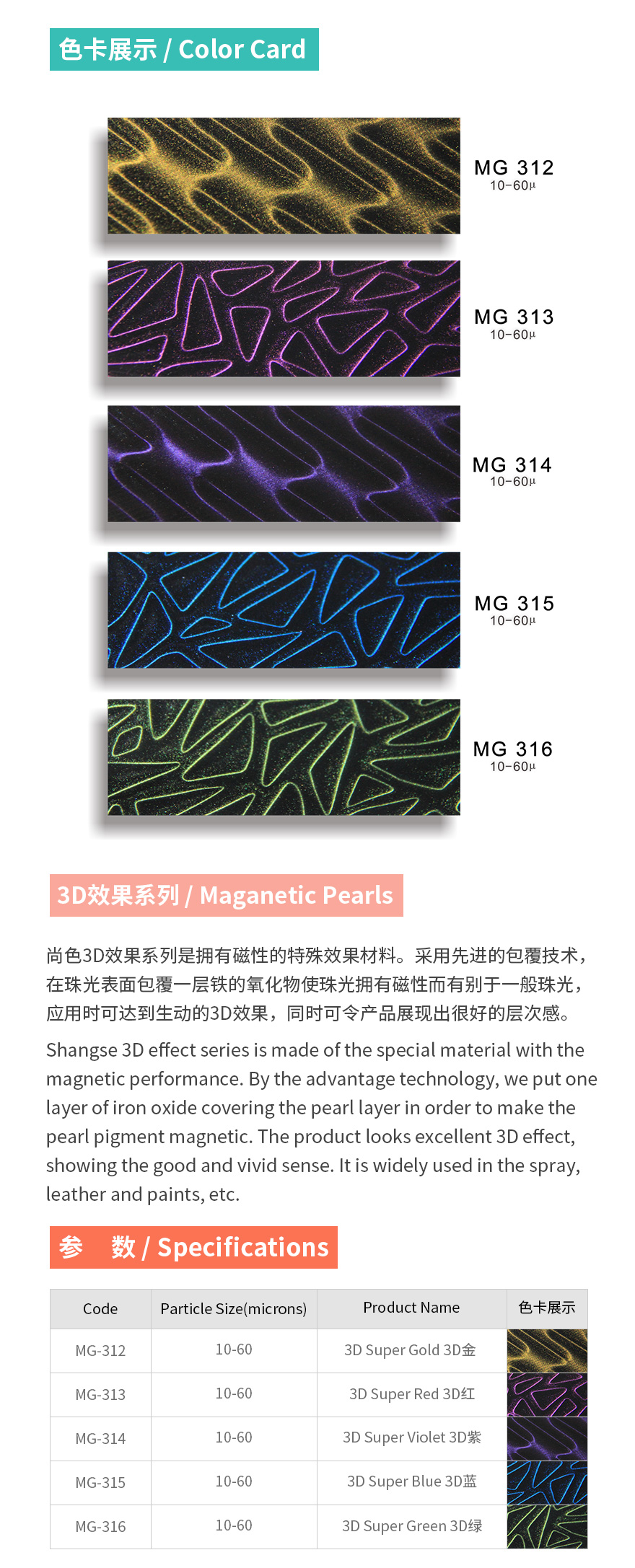 色卡展示 / Color Card

MG 312
10-60µ

MG 313
10-60µ

MG 314
10-60µ

MG 315
10-60µ

MG 316
10-60µ

3D效果系列 / Maganetic Pearls

尚色3D效果系列是拥有磁性的特殊效果材料。采用先进的包覆技术，在珠光表面包覆一层铁的氧化物使珠光拥有磁性而有别于一般珠光，应用时可达到生动的3D效果，同时可令产品展现出很好的层次感。

Shangse 3D effect series is made of the special material with the magnetic performance. By the advantage technology, we put one layer of iron oxide covering the pearl layer in order to make the pearl pigment magnetic. The product looks excellent 3D effect, showing the good and vivid sense. It is widely used in the spray, leather and paints, etc.

参 数 / Specifications

| Code | Particle Size(microns) | Product Name | 色卡展示 |
|---|---|---|---|
| MG-312 | 10-60 | 3D Super Gold 3D金 | |
| MG-313 | 10-60 | 3D Super Red 3D红 | |
| MG-314 | 10-60 | 3D Super Violet 3D紫 | |
| MG-315 | 10-60 | 3D Super Blue 3D蓝 | |
| MG-316 | 10-60 | 3D Super Green 3D绿 | |